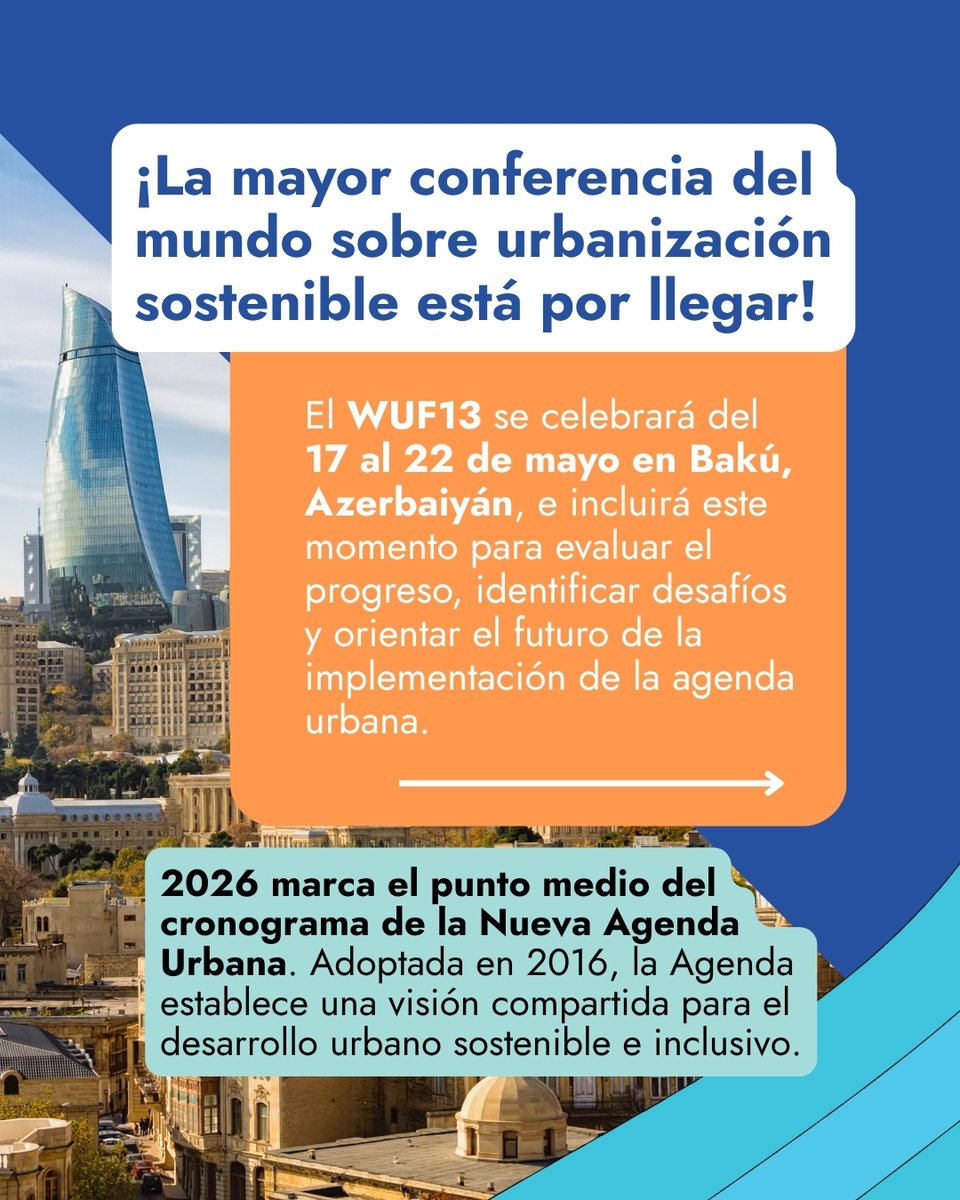 ¡La mayor conferencia del mundo sobre urbanización sostenible está por llegar!

El WUF13 se celebrará del 17 al 22 de mayo en Bakú, Azerbaiyán, e incluirá este momento para evaluar el progreso, identificar desafíos y orientar el futuro de la implementación de la agenda urbana.

2026 marca el punto medio del cronograma de la Nueva Agenda Urbana. Adoptada en 2016, la Agenda establece una visión compartida para el desarrollo urbano sostenible e inclusivo.